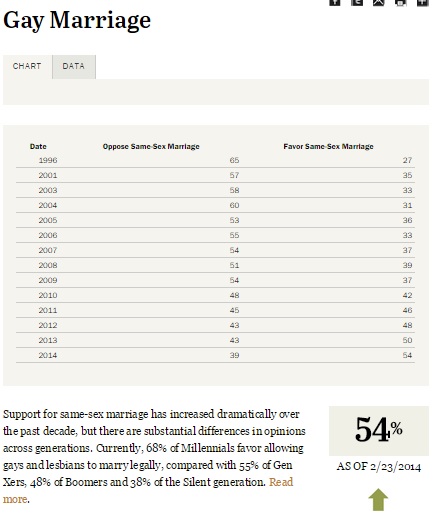 Gay Marriage

CHART DATA

| Date | Oppose Same-Sex Marriage | Favor Same-Sex Marriage |
|---|---|---|
| 1996 | 65 | 27 |
| 2001 | 57 | 35 |
| 2003 | 58 | 33 |
| 2004 | 60 | 31 |
| 2005 | 53 | 36 |
| 2006 | 55 | 33 |
| 2007 | 54 | 37 |
| 2008 | 51 | 39 |
| 2009 | 54 | 37 |
| 2010 | 48 | 42 |
| 2011 | 45 | 46 |
| 2012 | 43 | 48 |
| 2013 | 43 | 50 |
| 2014 | 39 | 54 |

Support for same-sex marriage has increased dramatically over the past decade, but there are substantial differences in opinions across generations. Currently, 68% of Millennials favor allowing gays and lesbians to marry legally, compared with 55% of Gen Xers, 48% of Boomers and 38% of the Silent generation. Read more.

54%

AS OF 2/23/2014